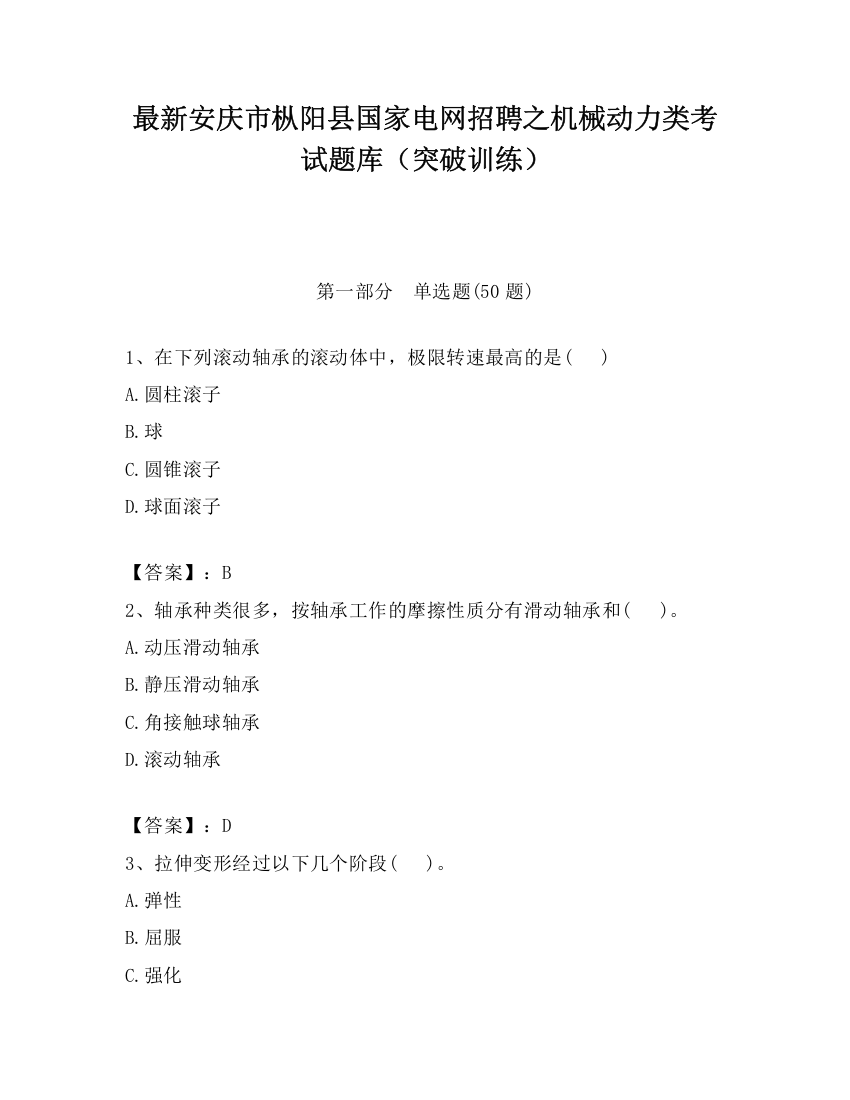 最新安庆市枞阳县国家电网招聘之机械动力类考试题库（突破训练）

第一部分　单选题(50 题)

1、在下列滚动轴承的滚动体中，极限转速最高的是(　　)

A.圆柱滚子

B.球

C.圆锥滚子

D.球面滚子

【答案】：B

2、轴承种类很多，按轴承工作的摩擦性质分有滑动轴承和(　　)。

A.动压滑动轴承

B.静压滑动轴承

C.角接触球轴承

D.滚动轴承

【答案】：D

3、拉伸变形经过以下几个阶段(　　)。

A.弹性

B.屈服

C.强化